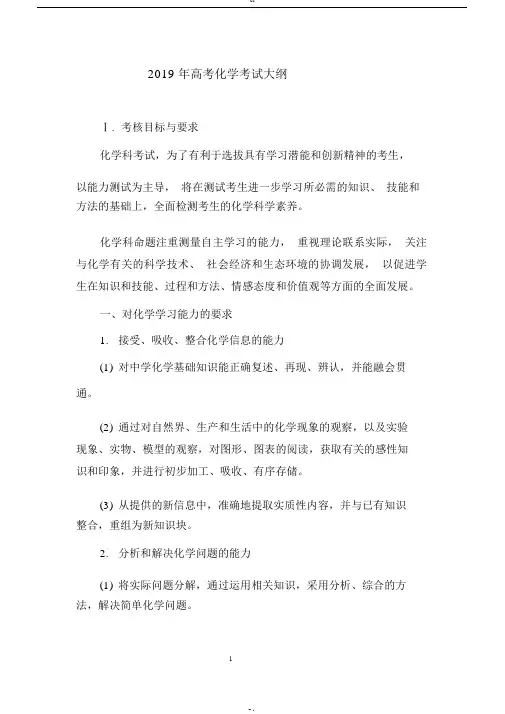 2019 年高考化学考试大纲

Ⅰ. 考核目标与要求

化学科考试，为了有利于选拔具有学习潜能和创新精神的考生，以能力测试为主导，将在测试考生进一步学习所必需的知识、技能和方法的基础上，全面检测考生的化学科学素养。

化学科命题注重测量自主学习的能力，重视理论联系实际，关注与化学有关的科学技术、社会经济和生态环境的协调发展，以促进学生在知识和技能、过程和方法、情感态度和价值观等方面的全面发展。

一、对化学学习能力的要求

1. 接受、吸收、整合化学信息的能力

(1) 对中学化学基础知识能正确复述、再现、辨认，并能融会贯通。

(2) 通过对自然界、生产和生活中的化学现象的观察，以及实验现象、实物、模型的观察，对图形、图表的阅读，获取有关的感性知识和印象，并进行初步加工、吸收、有序存储。

(3) 从提供的新信息中，准确地提取实质性内容，并与已有知识整合，重组为新知识块。

2. 分析和解决化学问题的能力

(1) 将实际问题分解，通过运用相关知识，采用分析、综合的方法，解决简单化学问题。

1